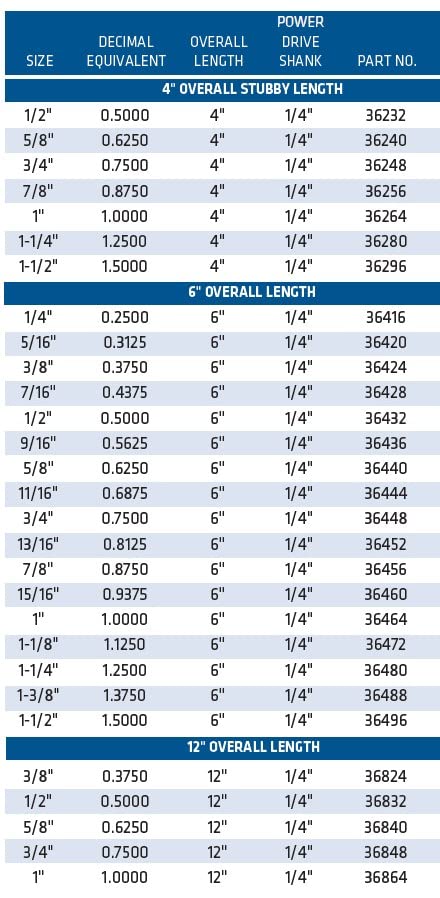 | SIZE | DECIMAL EQUIVALENT | OVERALL LENGTH | POWER DRIVE SHANK | PART NO. |
|---|---|---|---|---|
| 4" OVERALL STUBBY LENGTH | | | | |
| 1/2" | 0.5000 | 4" | 1/4" | 36232 |
| 5/8" | 0.6250 | 4" | 1/4" | 36240 |
| 3/4" | 0.7500 | 4" | 1/4" | 36248 |
| 7/8" | 0.8750 | 4" | 1/4" | 36256 |
| 1" | 1.0000 | 4" | 1/4" | 36264 |
| 1-1/4" | 1.2500 | 4" | 1/4" | 36280 |
| 1-1/2" | 1.5000 | 4" | 1/4" | 36296 |
| 6" OVERALL LENGTH | | | | |
| 1/4" | 0.2500 | 6" | 1/4" | 36416 |
| 5/16" | 0.3125 | 6" | 1/4" | 36420 |
| 3/8" | 0.3750 | 6" | 1/4" | 36424 |
| 7/16" | 0.4375 | 6" | 1/4" | 36428 |
| 1/2" | 0.5000 | 6" | 1/4" | 36432 |
| 9/16" | 0.5625 | 6" | 1/4" | 36436 |
| 5/8" | 0.6250 | 6" | 1/4" | 36440 |
| 11/16" | 0.6875 | 6" | 1/4" | 36444 |
| 3/4" | 0.7500 | 6" | 1/4" | 36448 |
| 13/16" | 0.8125 | 6" | 1/4" | 36452 |
| 7/8" | 0.8750 | 6" | 1/4" | 36456 |
| 15/16" | 0.9375 | 6" | 1/4" | 36460 |
| 1" | 1.0000 | 6" | 1/4" | 36464 |
| 1-1/8" | 1.1250 | 6" | 1/4" | 36472 |
| 1-1/4" | 1.2500 | 6" | 1/4" | 36480 |
| 1-3/8" | 1.3750 | 6" | 1/4" | 36488 |
| 1-1/2" | 1.5000 | 6" | 1/4" | 36496 |
| 12" OVERALL LENGTH | | | | |
| 3/8" | 0.3750 | 12" | 1/4" | 36824 |
| 1/2" | 0.5000 | 12" | 1/4" | 36832 |
| 5/8" | 0.6250 | 12" | 1/4" | 36840 |
| 3/4" | 0.7500 | 12" | 1/4" | 36848 |
| 1" | 1.0000 | 12" | 1/4" | 36864 |